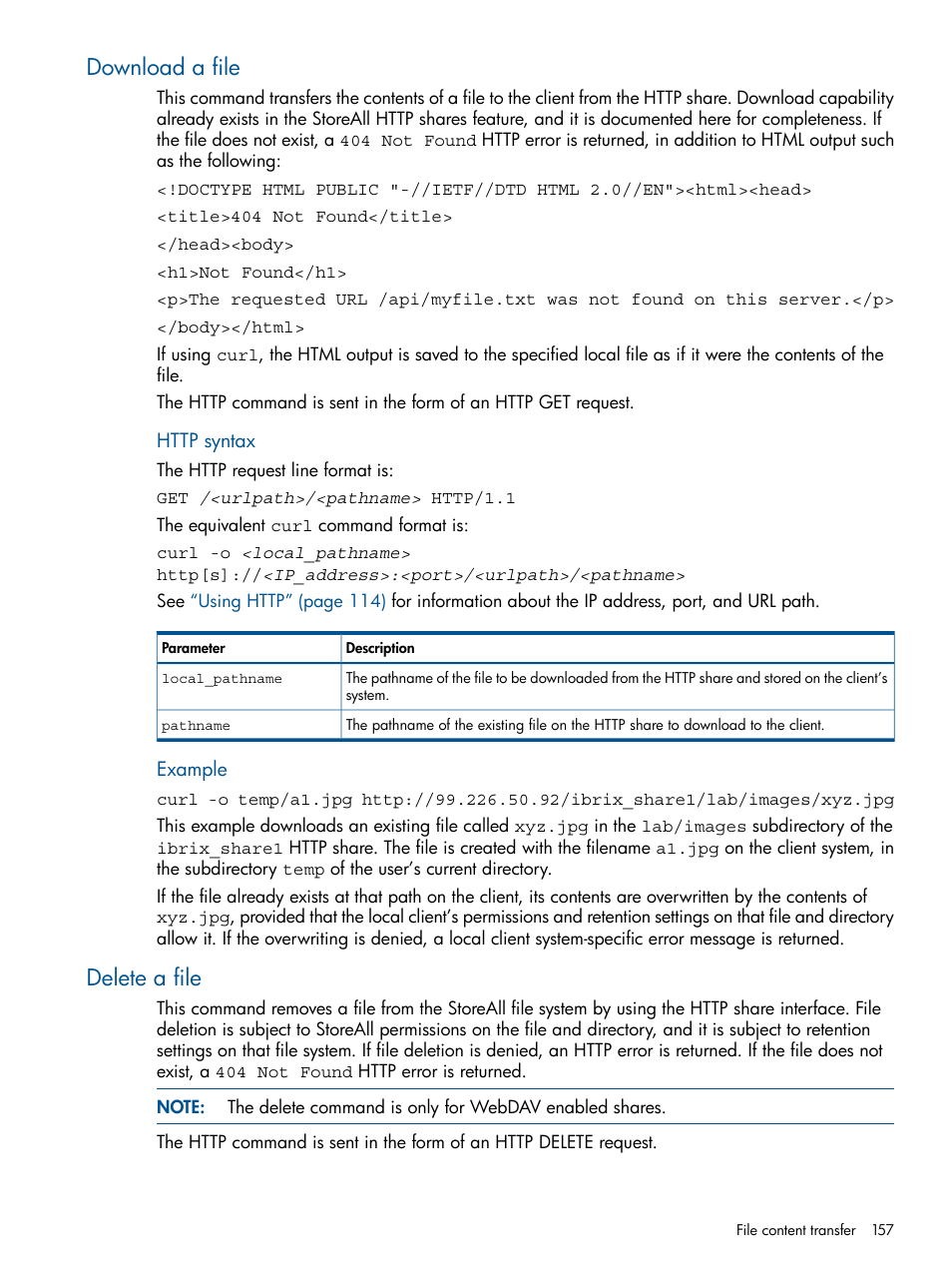 Download a file

This command transfers the contents of a file to the client from the HTTP share. Download capability already exists in the StoreAll HTTP shares feature, and it is documented here for completeness. If the file does not exist, a 404 Not Found HTTP error is returned, in addition to HTML output such as the following:

<!DOCTYPE HTML PUBLIC "-//IETF//DTD HTML 2.0//EN"><html><head>
<title>404 Not Found</title>
</head><body>
<h1>Not Found</h1>
<p>The requested URL /api/myfile.txt was not found on this server.</p>
</body></html>

If using curl, the HTML output is saved to the specified local file as if it were the contents of the file.

The HTTP command is sent in the form of an HTTP GET request.

HTTP syntax

The HTTP request line format is:

GET /<urlpath>/<pathname> HTTP/1.1

The equivalent curl command format is:

curl -o <local_pathname>
http[s]://<IP_address>:<port>/<urlpath>/<pathname>

See "Using HTTP" (page 114) for information about the IP address, port, and URL path.

| Parameter | Description |
|---|---|
| local_pathname | The pathname of the file to be downloaded from the HTTP share and stored on the client's system. |
| pathname | The pathname of the existing file on the HTTP share to download to the client. |

Example

curl -o temp/a1.jpg http://99.226.50.92/ibrix_share1/lab/images/xyz.jpg

This example downloads an existing file called xyz.jpg in the lab/images subdirectory of the ibrix_share1 HTTP share. The file is created with the filename a1.jpg on the client system, in the subdirectory temp of the user's current directory.

If the file already exists at that path on the client, its contents are overwritten by the contents of xyz.jpg, provided that the local client's permissions and retention settings on that file and directory allow it. If the overwriting is denied, a local client system-specific error message is returned.

Delete a file

This command removes a file from the StoreAll file system by using the HTTP share interface. File deletion is subject to StoreAll permissions on the file and directory, and it is subject to retention settings on that file system. If file deletion is denied, an HTTP error is returned. If the file does not exist, a 404 Not Found HTTP error is returned.

NOTE: The delete command is only for WebDAV enabled shares.

The HTTP command is sent in the form of an HTTP DELETE request.

File content transfer 157